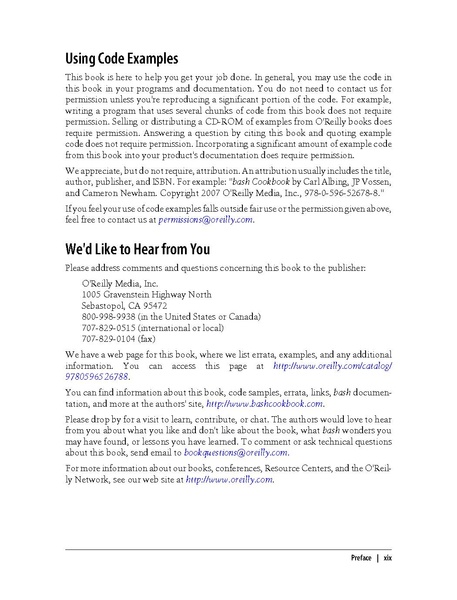 Using Code Examples

This book is here to help you get your job done. In general, you may use the code in this book in your programs and documentation. You do not need to contact us for permission unless you're reproducing a significant portion of the code. For example, writing a program that uses several chunks of code from this book does not require permission. Selling or distributing a CD-ROM of examples from O'Reilly books does require permission. Answering a question by citing this book and quoting example code does not require permission. Incorporating a significant amount of example code from this book into your product's documentation does require permission.

We appreciate, but do not require, attribution. An attribution usually includes the title, author, publisher, and ISBN. For example: "bash Cookbook by Carl Albing, JP Vossen, and Cameron Newham. Copyright 2007 O'Reilly Media, Inc., 978-0-596-52678-8."

If you feel your use of code examples falls outside fair use or the permission given above, feel free to contact us at permissions@oreilly.com.

We'd Like to Hear from You

Please address comments and questions concerning this book to the publisher:

O'Reilly Media, Inc.
1005 Gravenstein Highway North
Sebastopol, CA 95472
800-998-9938 (in the United States or Canada)
707-829-0515 (international or local)
707-829-0104 (fax)

We have a web page for this book, where we list errata, examples, and any additional information. You can access this page at http://www.oreilly.com/catalog/9780596526788.

You can find information about this book, code samples, errata, links, bash documentation, and more at the authors' site, http://www.bashcookbook.com.

Please drop by for a visit to learn, contribute, or chat. The authors would love to hear from you about what you like and don't like about the book, what bash wonders you may have found, or lessons you have learned. To comment or ask technical questions about this book, send email to bookquestions@oreilly.com.

For more information about our books, conferences, Resource Centers, and the O'Reilly Network, see our web site at http://www.oreilly.com.

Preface | xix